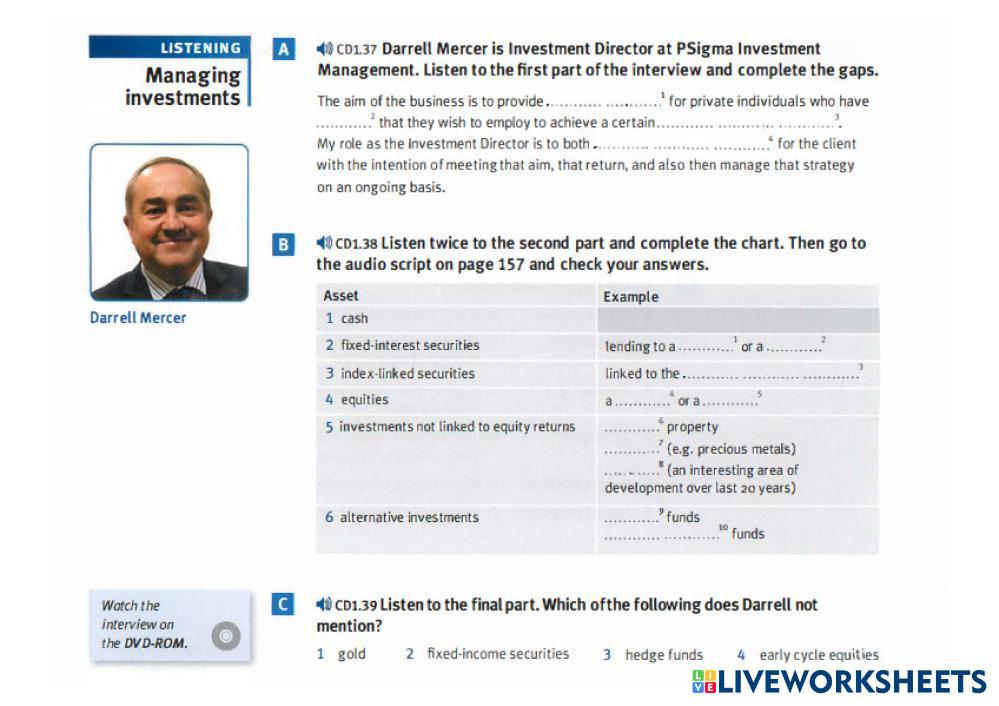 LISTENING
Managing investments

Darrell Mercer

A CD1.37 Darrell Mercer is Investment Director at PSigma Investment Management. Listen to the first part of the interview and complete the gaps.

The aim of the business is to provide ........... ...........$^1$ for private individuals who have ...........$^2$ that they wish to employ to achieve a certain ........... ........... ...........$^3$. My role as the Investment Director is to both ........... ........... ...........$^4$ for the client with the intention of meeting that aim, that return, and also then manage that strategy on an ongoing basis.

B CD1.38 Listen twice to the second part and complete the chart. Then go to the audio script on page 157 and check your answers.

| Asset | Example |
|---|---|
| 1 cash | |
| 2 fixed-interest securities | lending to a ...........$^1$ or a ...........$^2$ |
| 3 index-linked securities | linked to the ........... ........... ...........$^3$ |
| 4 equities | a ...........$^4$ or a ...........$^5$ |
| 5 investments not linked to equity returns | ...........$^6$ property ...........$^7$ (e.g. precious metals) ...........$^8$ (an interesting area of development over last 20 years) |
| 6 alternative investments | ...........$^9$ funds ........... ...........$^{10}$ funds |

Watch the interview on the DVD-ROM.

C CD1.39 Listen to the final part. Which of the following does Darrell not mention?

1 gold 2 fixed-income securities 3 hedge funds 4 early cycle equities

LIVEWORKSHEETS